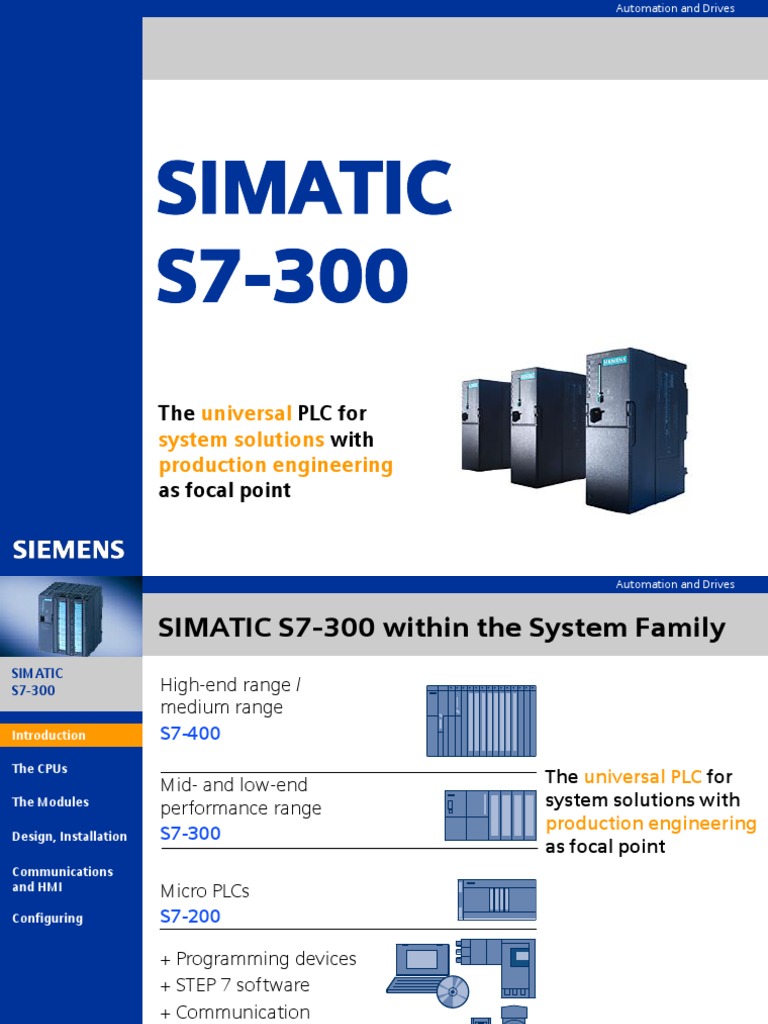 Automation and Drives

SIMATIC
S7-300

The universal PLC for system solutions with production engineering as focal point

SIEMENS

Automation and Drives

SIMATIC S7-300 within the System Family

SIMATIC
S7-300

Introduction

The CPUs

The Modules

Design, Installation

Communications and HMI

Configuring

High-end range /
medium range
S7-400

Mid- and low-end
performance range
S7-300

Micro PLCs
S7-200

+ Programming devices
+ STEP 7 software
+ Communication

The universal PLC for system solutions with production engineering as focal point